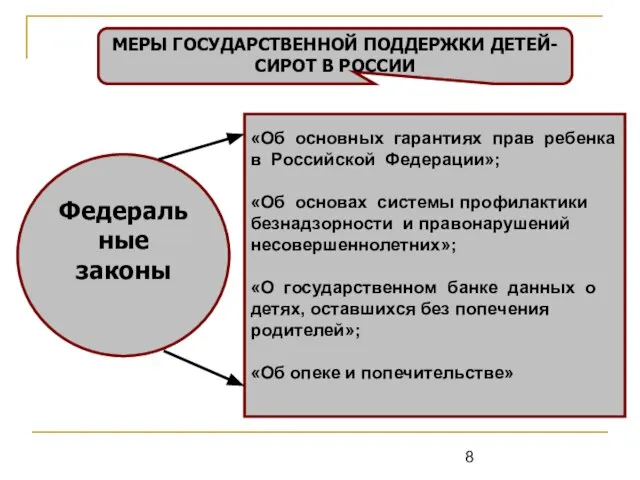 МЕРЫ ГОСУДАРСТВЕННОЙ ПОДДЕРЖКИ ДЕТЕЙ-СИРОТ В РОССИИ

Федеральные законы

«Об основных гарантиях прав ребенка в Российской Федерации»;

«Об основах системы профилактики безнадзорности и правонарушений несовершеннолетних»;

«О государственном банке данных о детях, оставшихся без попечения родителей»;

«Об опеке и попечительстве»

8